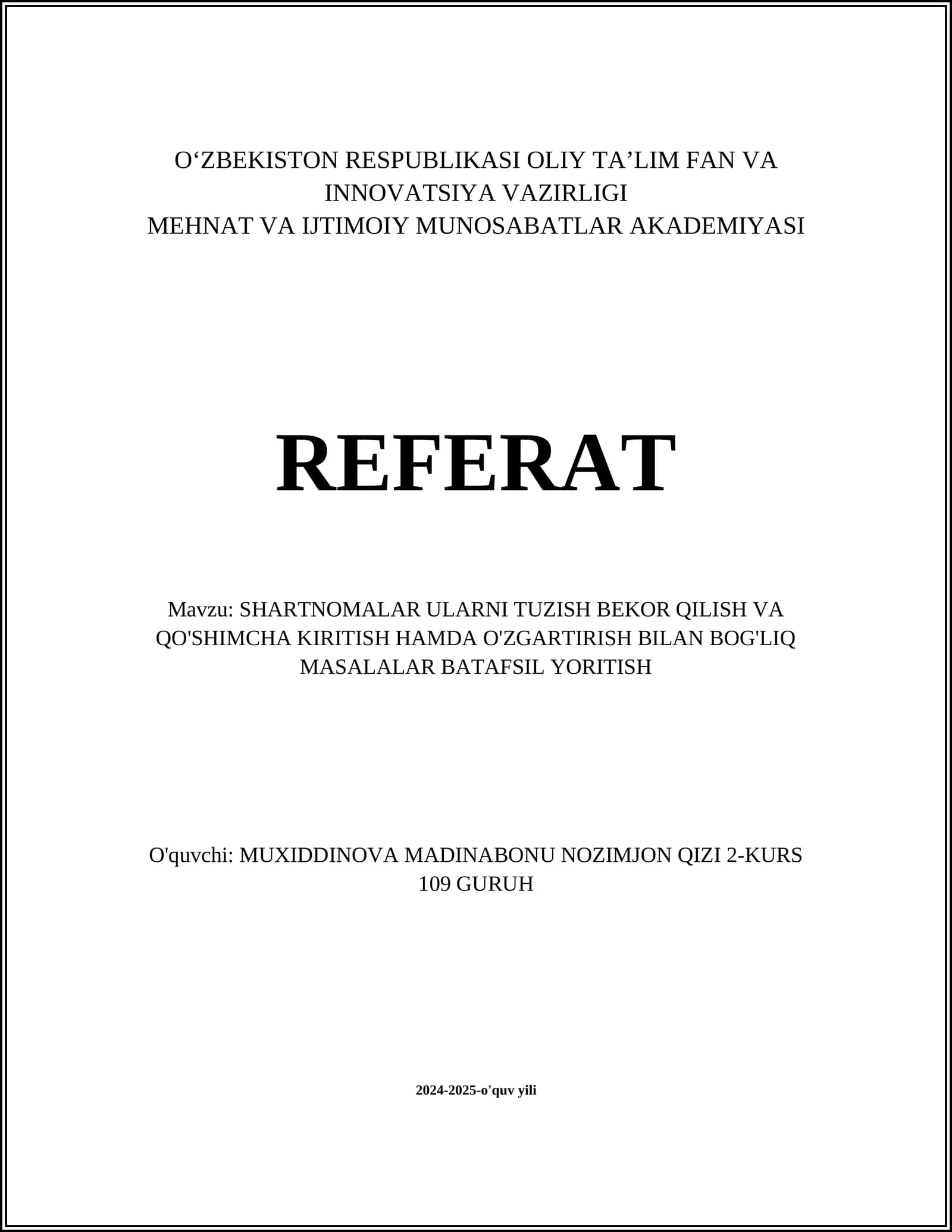 O‘ZBEKISTON RESPUBLIKASI OLIY TA’LIM FAN VA INNOVATSIYA VAZIRLIGI
MEHNAT VA IJTIMOIY MUNOSABATLAR AKADEMIYASI

REFERAT

Mavzu: SHARTNOMALAR ULARNI TUZISH BEKOR QILISH VA QO'SHIMCHA KIRITISH HAMDA O'ZGARTIRISH BILAN BOG'LIQ MASALALAR BATAFSIL YORITISH

O'quvchi: MUXIDDINOVA MADINABONU NOZIMJON QIZI 2-KURS 109 GURUH

2024-2025-o'quv yili